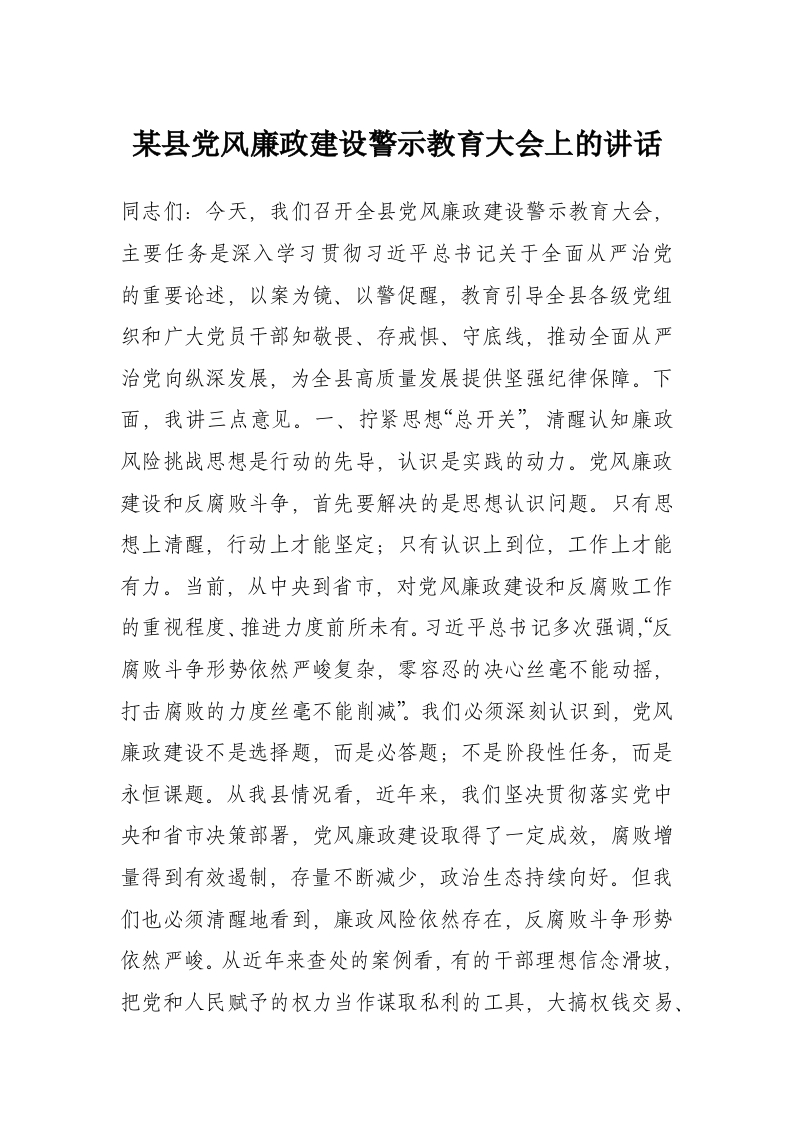 某县党风廉政建设警示教育大会上的讲话

同志们：今天，我们召开全县党风廉政建设警示教育大会，主要任务是深入学习贯彻习近平总书记关于全面从严治党的重要论述，以案为镜、以警促醒，教育引导全县各级党组织和广大党员干部知敬畏、存戒惧、守底线，推动全面从严治党向纵深发展，为全县高质量发展提供坚强纪律保障。下面，我讲三点意见。一、拧紧思想“总开关”，清醒认知廉政风险挑战思想是行动的先导，认识是实践的动力。党风廉政建设和反腐败斗争，首先要解决的是思想认识问题。只有思想上清醒，行动上才能坚定；只有认识上到位，工作上才能有力。当前，从中央到省市，对党风廉政建设和反腐败工作的重视程度、推进力度前所未有。习近平总书记多次强调，“反腐败斗争形势依然严峻复杂，零容忍的决心丝毫不能动摇，打击腐败的力度丝毫不能削减”。我们必须深刻认识到，党风廉政建设不是选择题，而是必答题；不是阶段性任务，而是永恒课题。从我县情况看，近年来，我们坚决贯彻落实党中央和省市决策部署，党风廉政建设取得了一定成效，腐败增量得到有效遏制，存量不断减少，政治生态持续向好。但我们也必须清醒地看到，廉政风险依然存在，反腐败斗争形势依然严峻。从近年来查处的案例看，有的干部理想信念滑坡，把党和人民赋予的权力当作谋取私利的工具，大搞权钱交易、